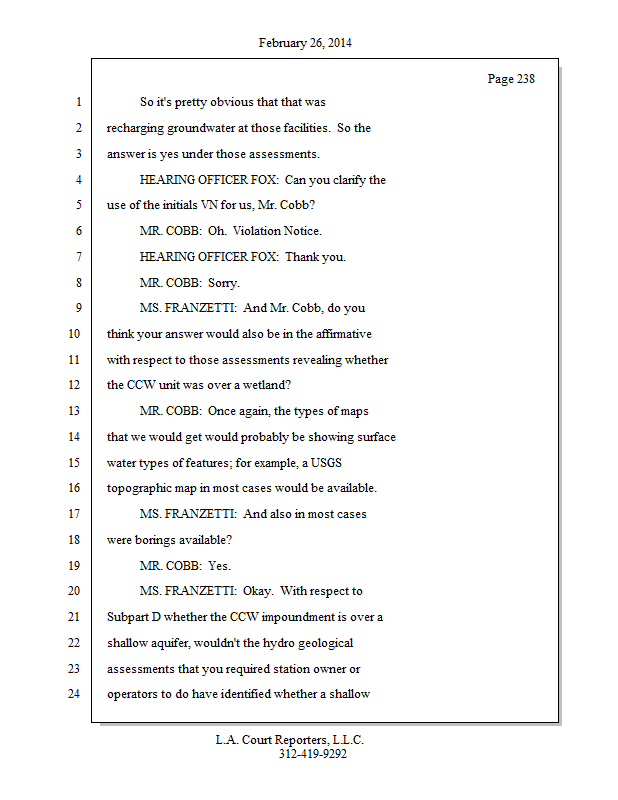 February 26, 2014

Page 238

1 So it's pretty obvious that that was
2 recharging groundwater at those facilities. So the
3 answer is yes under those assessments.
4 HEARING OFFICER FOX: Can you clarify the
5 use of the initials VN for us, Mr. Cobb?
6 MR. COBB: Oh. Violation Notice.
7 HEARING OFFICER FOX: Thank you.
8 MR. COBB: Sorry.
9 MS. FRANZETTI: And Mr. Cobb, do you
10 think your answer would also be in the affirmative
11 with respect to those assessments revealing whether
12 the CCW unit was over a wetland?
13 MR. COBB: Once again, the types of maps
14 that we would get would probably be showing surface
15 water types of features; for example, a USGS
16 topographic map in most cases would be available.
17 MS. FRANZETTI: And also in most cases
18 were borings available?
19 MR. COBB: Yes.
20 MS. FRANZETTI: Okay. With respect to
21 Subpart D whether the CCW impoundment is over a
22 shallow aquifer, wouldn't the hydro geological
23 assessments that you required station owner or
24 operators to do have identified whether a shallow

L.A. Court Reporters, L.L.C.
312-419-9292